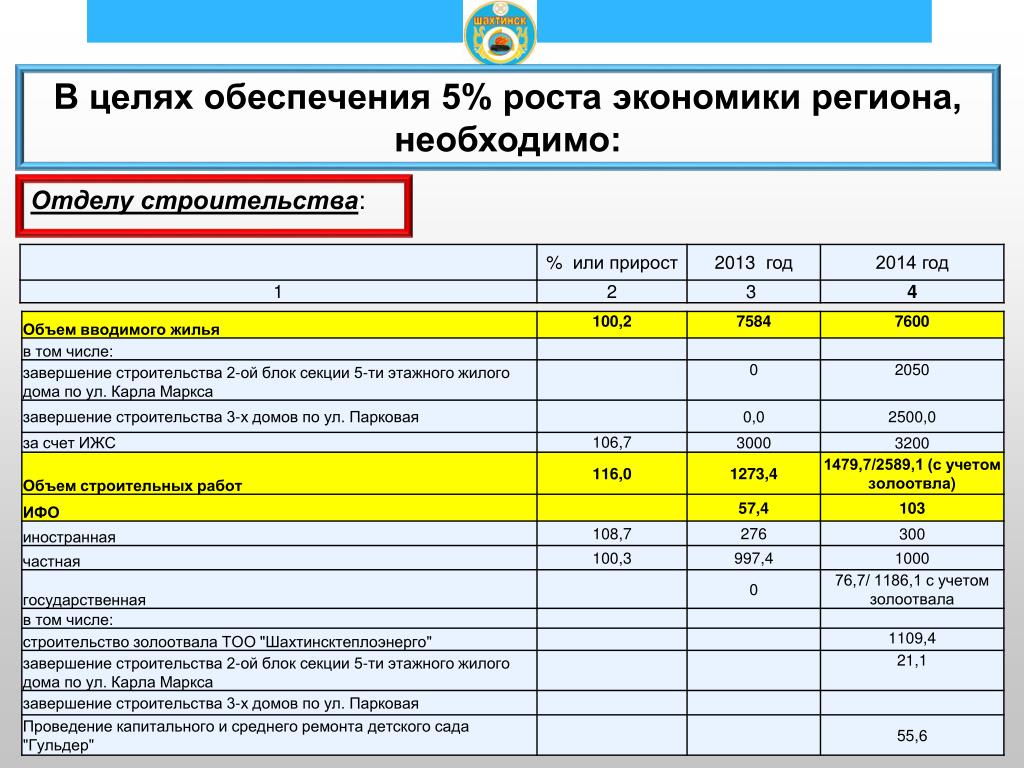 ШАХТИНСК

В целях обеспечения 5% роста экономики региона, необходимо:

Отделу строительства:

| | % или прирост | 2013 год | 2014 год |
|---|---|---|---|
| 1 | 2 | 3 | 4 |
| Объем вводимого жилья | 100,2 | 7584 | 7600 |
| в том числе: | | | |
| завершение строительства 2-ой блок секции 5-ти этажного жилого дома по ул. Карла Маркса | | 0 | 2050 |
| завершение строительства 3-х домов по ул. Парковая | | 0,0 | 2500,0 |
| за счет ИЖС | 106,7 | 3000 | 3200 |
| Объем строительных работ | 116,0 | 1273,4 | 1479,7/2589,1 (с учетом золоотвла) |
| ИФО | | 57,4 | 103 |
| иностранная | 108,7 | 276 | 300 |
| частная | 100,3 | 997,4 | 1000 |
| государственная | | 0 | 76,7/ 1186,1 с учетом золоотвала |
| в том числе: | | | |
| строительство золоотвала ТОО "Шахтинсктеплоэнерго" | | | 1109,4 |
| завершение строительства 2-ой блок секции 5-ти этажного жилого дома по ул. Карла Маркса | | | 21,1 |
| завершение строительства 3-х домов по ул. Парковая | | | |
| Проведение капитального и среднего ремонта детского сада "Гульдер" | | | 55,6 |